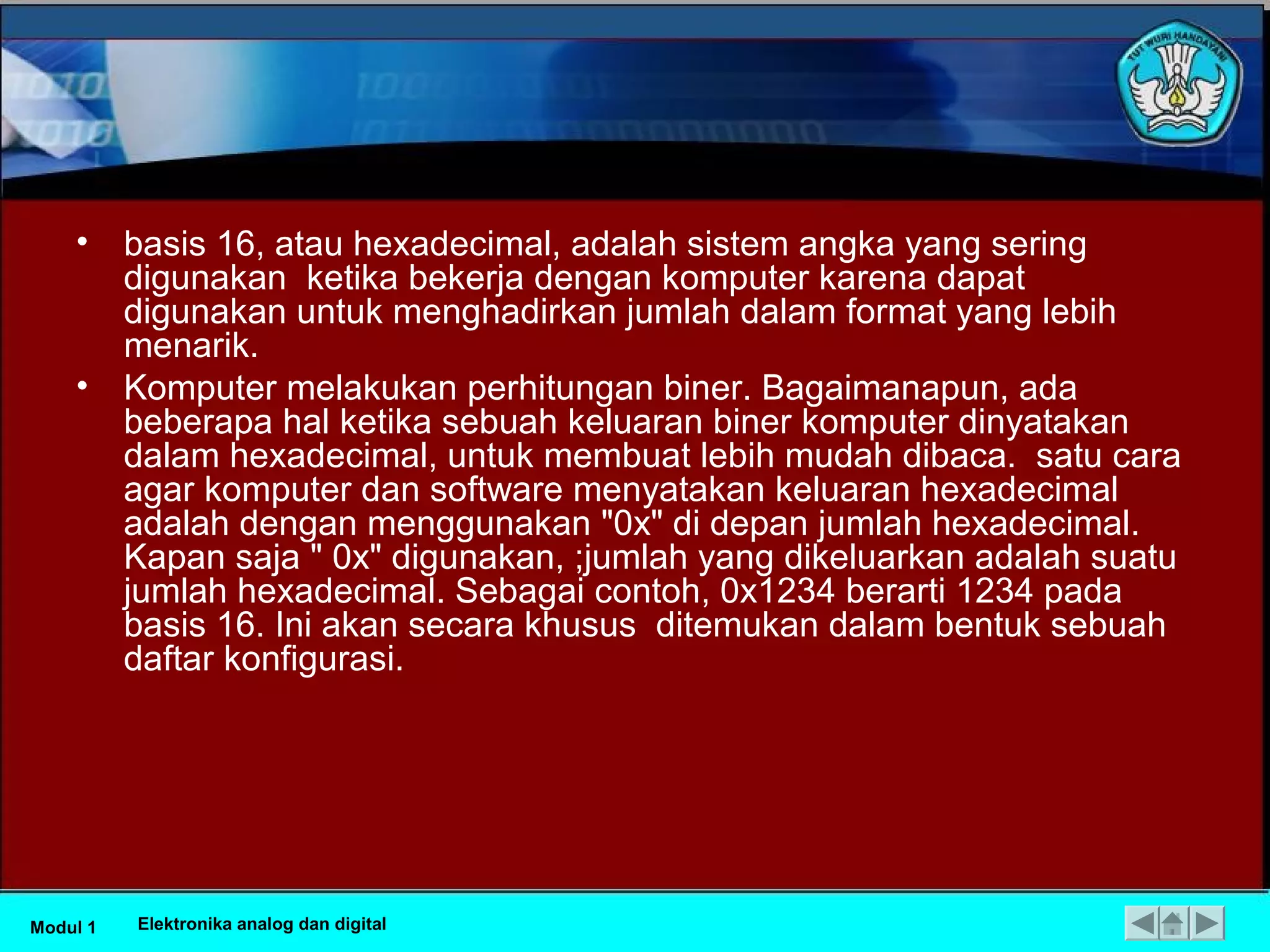 TUT WURI HANDAYANI

• basis 16, atau hexadecimal, adalah sistem angka yang sering digunakan ketika bekerja dengan komputer karena dapat digunakan untuk menghadirkan jumlah dalam format yang lebih menarik.

• Komputer melakukan perhitungan biner. Bagaimanapun, ada beberapa hal ketika sebuah keluaran biner komputer dinyatakan dalam hexadecimal, untuk membuat lebih mudah dibaca. satu cara agar komputer dan software menyatakan keluaran hexadecimal adalah dengan menggunakan "0x" di depan jumlah hexadecimal. Kapan saja " 0x" digunakan, ;jumlah yang dikeluarkan adalah suatu jumlah hexadecimal. Sebagai contoh, 0x1234 berarti 1234 pada basis 16. Ini akan secara khusus ditemukan dalam bentuk sebuah daftar konfigurasi.

Modul 1 Elektronika analog dan digital